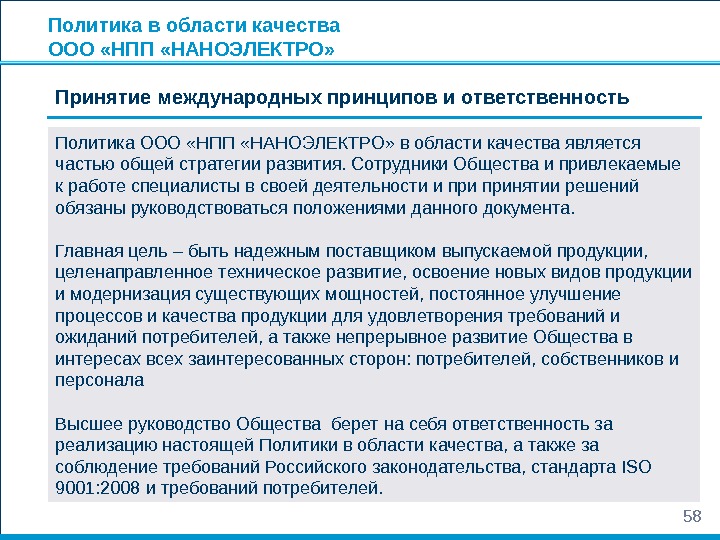 Политика в области качества
ООО «НПП «НАНОЭЛЕКТРО»

Принятие международных принципов и ответственность

Политика ООО «НПП «НАНОЭЛЕКТРО» в области качества является частью общей стратегии развития. Сотрудники Общества и привлекаемые к работе специалисты в своей деятельности и при принятии решений обязаны руководствоваться положениями данного документа.

Главная цель – быть надежным поставщиком выпускаемой продукции, целенаправленное техническое развитие, освоение новых видов продукции и модернизация существующих мощностей, постоянное улучшение процессов и качества продукции для удовлетворения требований и ожиданий потребителей, а также непрерывное развитие Общества в интересах всех заинтересованных сторон: потребителей, собственников и персонала

Высшее руководство Общества  берет на себя ответственность за реализацию настоящей Политики в области качества, а также за соблюдение требований Российского законодательства, стандарта ISO 9001:2008 и требований потребителей.

58